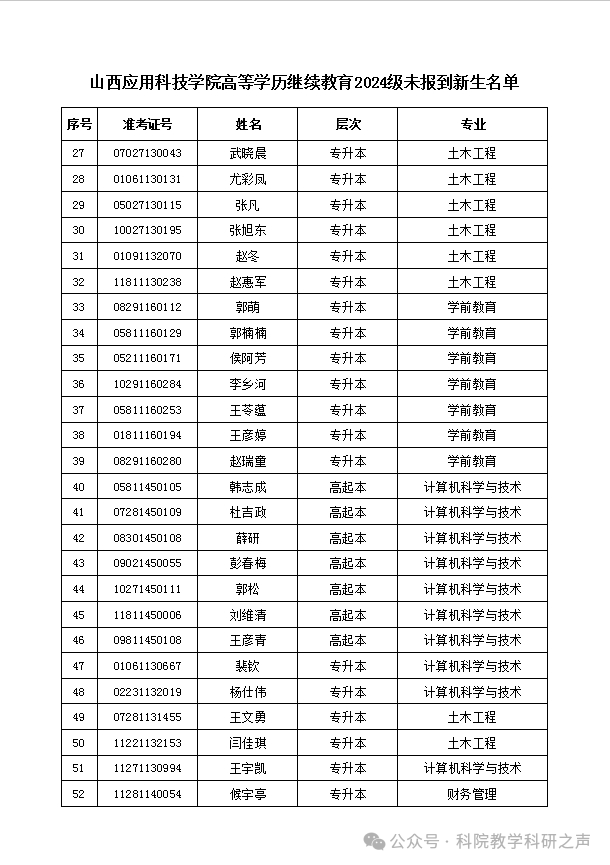 山西应用科技学院高等学历继续教育2024级未报到新生名单

| 序号 | 准考证号 | 姓名 | 层次 | 专业 |
|---|---|---|---|---|
| 27 | 07027130043 | 武晓晨 | 专升本 | 土木工程 |
| 28 | 01061130131 | 尤彩凤 | 专升本 | 土木工程 |
| 29 | 05027130115 | 张凡 | 专升本 | 土木工程 |
| 30 | 10027130195 | 张旭东 | 专升本 | 土木工程 |
| 31 | 01091132070 | 赵冬 | 专升本 | 土木工程 |
| 32 | 11811130238 | 赵惠军 | 专升本 | 土木工程 |
| 33 | 08291160112 | 郭萌 | 专升本 | 学前教育 |
| 34 | 05811160129 | 郭楠楠 | 专升本 | 学前教育 |
| 35 | 05211160171 | 侯阿芳 | 专升本 | 学前教育 |
| 36 | 10291160284 | 李乡河 | 专升本 | 学前教育 |
| 37 | 05811160253 | 王苓蕴 | 专升本 | 学前教育 |
| 38 | 01811160194 | 王彦婷 | 专升本 | 学前教育 |
| 39 | 08291160280 | 赵瑞童 | 专升本 | 学前教育 |
| 40 | 05811450105 | 韩志成 | 高起本 | 计算机科学与技术 |
| 41 | 07281450109 | 杜吉政 | 高起本 | 计算机科学与技术 |
| 42 | 08301450108 | 薛研 | 高起本 | 计算机科学与技术 |
| 43 | 09021450055 | 彭春梅 | 高起本 | 计算机科学与技术 |
| 44 | 10271450111 | 郭松 | 高起本 | 计算机科学与技术 |
| 45 | 11811450006 | 刘维清 | 高起本 | 计算机科学与技术 |
| 46 | 09811450108 | 王彦青 | 高起本 | 计算机科学与技术 |
| 47 | 01061130667 | 裴钦 | 专升本 | 计算机科学与技术 |
| 48 | 02231132019 | 杨仕伟 | 专升本 | 计算机科学与技术 |
| 49 | 07281131455 | 王文勇 | 专升本 | 土木工程 |
| 50 | 11221132153 | 闫佳琪 | 专升本 | 土木工程 |
| 51 | 11271130994 | 王宇凯 | 专升本 | 计算机科学与技术 |
| 52 | 11281140054 | 候宇亭 | 专升本 | 财务管理 |

公众号 · 科院教学科研之声